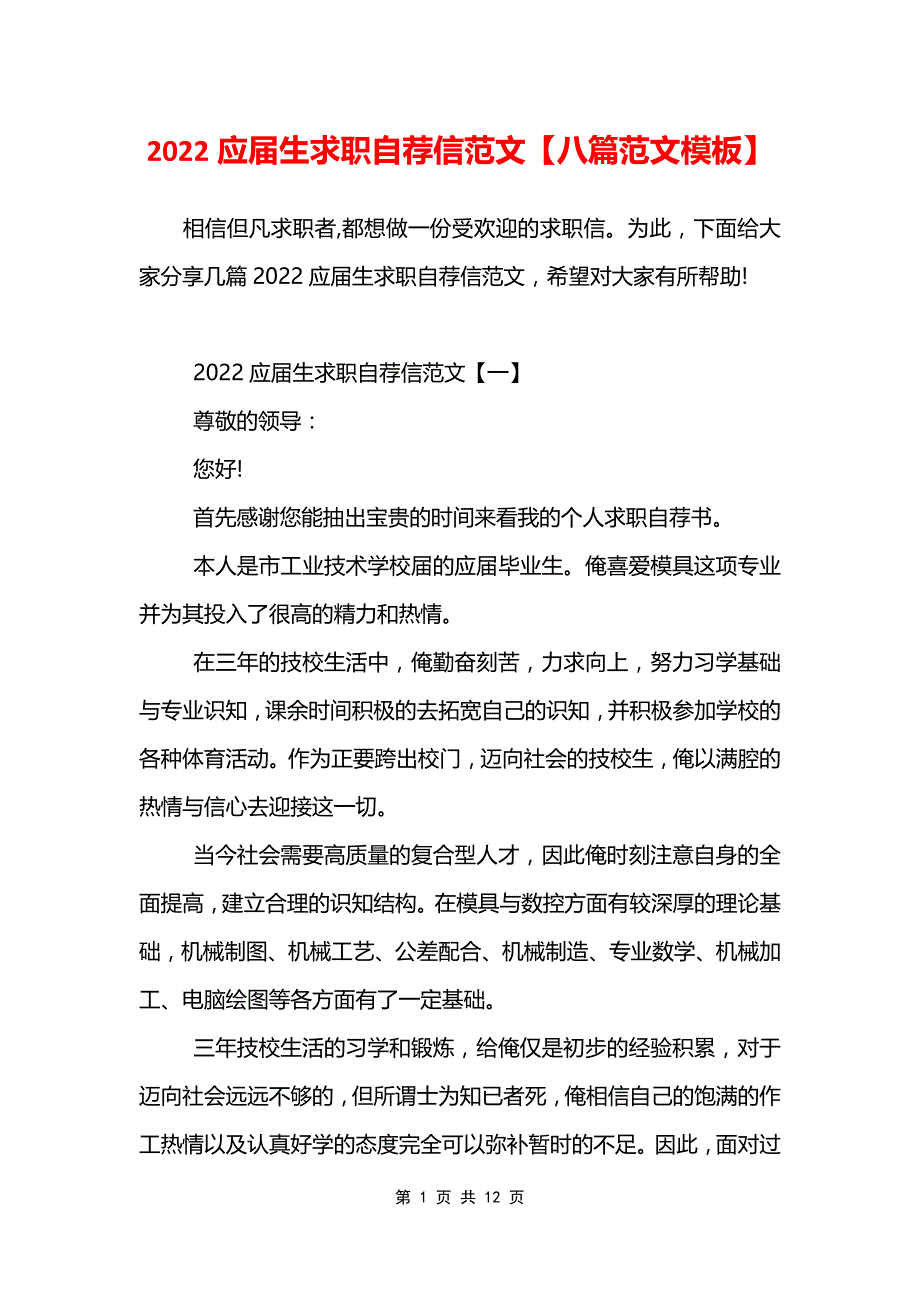 2022 应届生求职自荐信范文【八篇范文模板】

相信但凡求职者,都想做一份受欢迎的求职信。为此，下面给大家分享几篇 2022 应届生求职自荐信范文，希望对大家有所帮助!

2022 应届生求职自荐信范文【一】

尊敬的领导：

您好!

首先感谢您能抽出宝贵的时间来看我的个人求职自荐书。

本人是市工业技术学校届的应届毕业生。俺喜爱模具这项专业并为其投入了很高的精力和热情。

在三年的技校生活中，俺勤奋刻苦，力求向上，努力习学基础与专业识知，课余时间积极的去拓宽自己的识知，并积极参加学校的各种体育活动。作为正要跨出校门，迈向社会的技校生，俺以满腔的热情与信心去迎接这一切。

当今社会需要高质量的复合型人才，因此俺时刻注意自身的全面提高，建立合理的识知结构。在模具与数控方面有较深厚的理论基础，机械制图、机械工艺、公差配合、机械制造、专业数学、机械加工、电脑绘图等各方面有了一定基础。

三年技校生活的习学和锻炼，给俺仅是初步的经验积累，对于迈向社会远远不够的，但所谓士为知已者死，俺相信自己的饱满的作工热情以及认真好学的态度完全可以弥补暂时的不足。因此，面对过

第 1 页 共 12 页